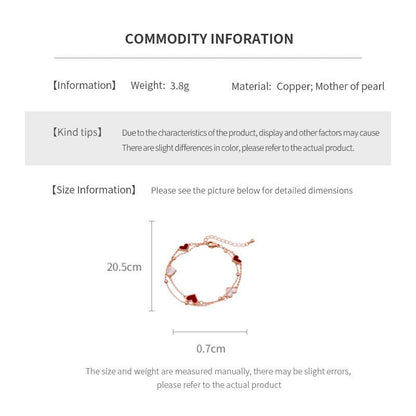 COMMODITY INFORATION

【Information】 Weight: 3.8g Material: Copper; Mother of pearl

【Kind tips】 Due to the characteristics of the product, display and other factors may cause There are slight differences in color, please refer to the actual product.

【Size Information】 Please see the picture below for detailed dimensions

20.5cm

0.7cm

The size and weight are measured manually, there may be slight errors, please refer to the actual product